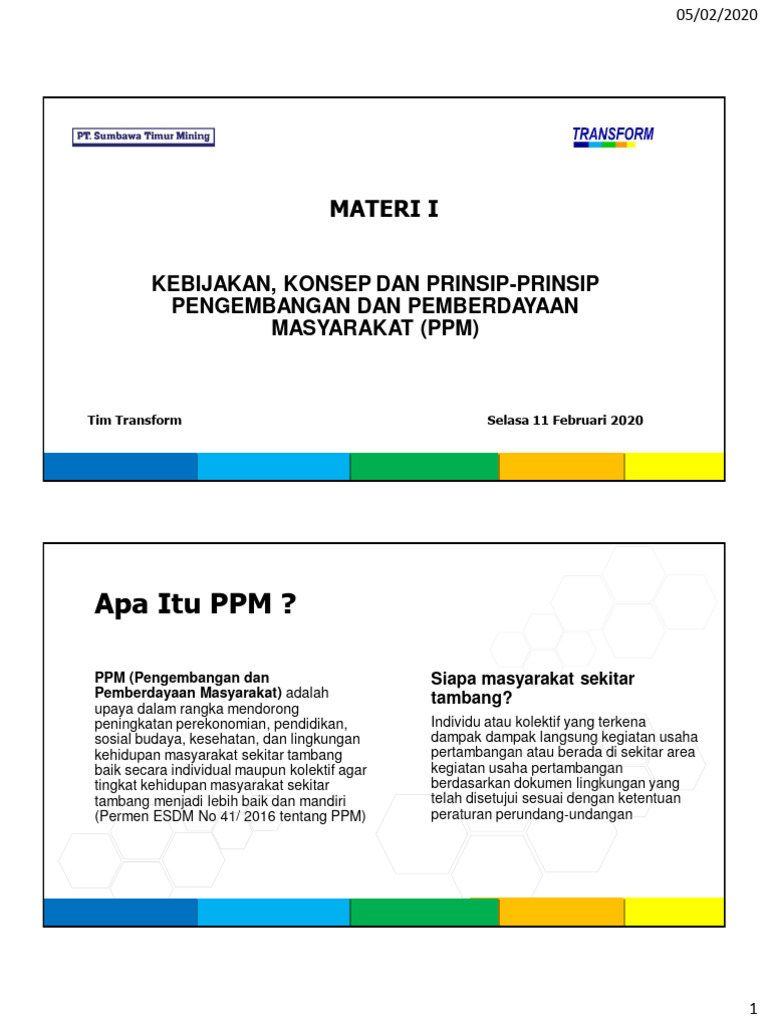 05/02/2020

PT. Sumbawa Timur Mining

TRANSFORM

MATERI I

KEBIJAKAN, KONSEP DAN PRINSIP-PRINSIP PENGEMBANGAN DAN PEMBERDAYAAN MASYARAKAT (PPM)

Tim Transform

Selasa 11 Februari 2020

Apa Itu PPM ?

PPM (Pengembangan dan Pemberdayaan Masyarakat) adalah upaya dalam rangka mendorong peningkatan perekonomian, pendidikan, sosial budaya, kesehatan, dan lingkungan kehidupan masyarakat sekitar tambang baik secara individual maupun kolektif agar tingkat kehidupan masyarakat sekitar tambang menjadi lebih baik dan mandiri (Permen ESDM No 41/ 2016 tentang PPM)

Siapa masyarakat sekitar tambang?

Individu atau kolektif yang terkena dampak dampak langsung kegiatan usaha pertambangan atau berada di sekitar area kegiatan usaha pertambangan berdasarkan dokumen lingkungan yang telah disetujui sesuai dengan ketentuan peraturan perundang-undangan

1